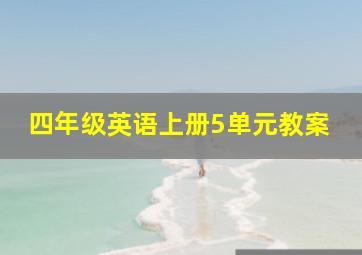 四年级英语上册5单元教案